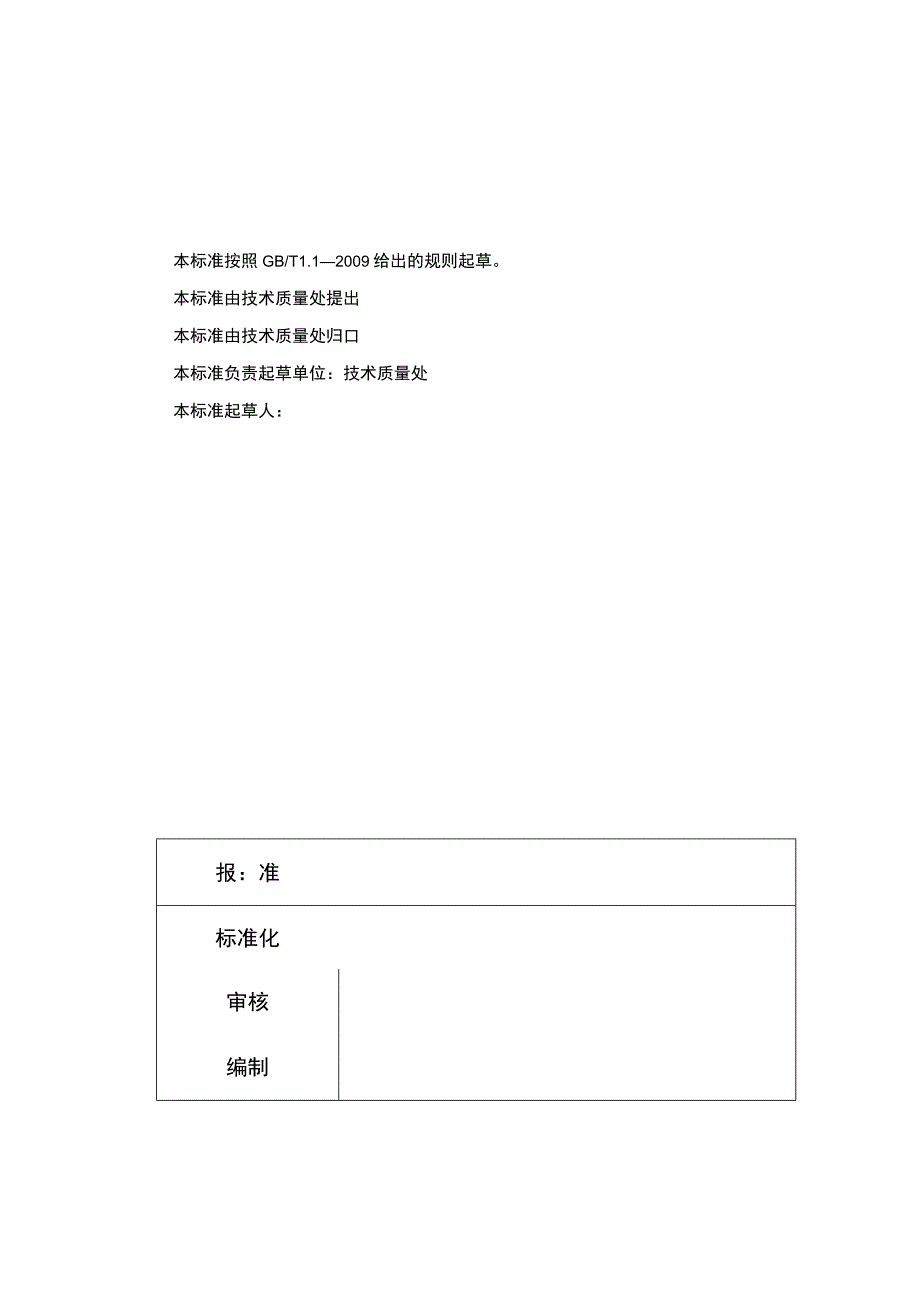 本标准按照 GB/T1.1—2009 给出的规则起草。

本标准由技术质量处提出

本标准由技术质量处归口

本标准负责起草单位：技术质量处

本标准起草人：

| 报：准 | |
|---|---|
| 标准化 | |
| 审核 | |
| 编制 | |